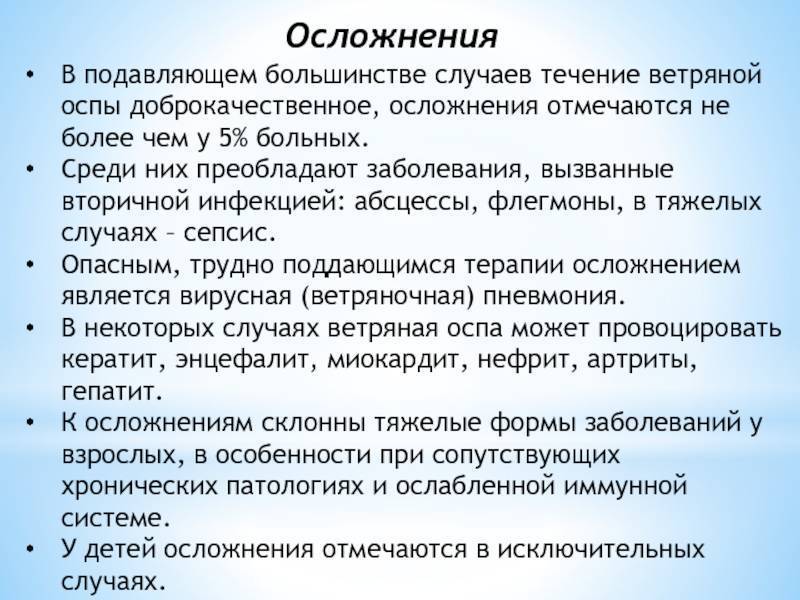 Осложнения

• В подавляющем большинстве случаев течение ветряной оспы доброкачественное, осложнения отмечаются не более чем у 5% больных.
• Среди них преобладают заболевания, вызванные вторичной инфекцией: абсцессы, флегмоны, в тяжелых случаях – сепсис.
• Опасным, трудно поддающимся терапии осложнением является вирусная (ветряночная) пневмония.
• В некоторых случаях ветряная оспа может провоцировать кератит, энцефалит, миокардит, нефрит, артриты, гепатит.
• К осложнениям склонны тяжелые формы заболеваний у взрослых, в особенности при сопутствующих хронических патологиях и ослабленной иммунной системе.
• У детей осложнения отмечаются в исключительных случаях.